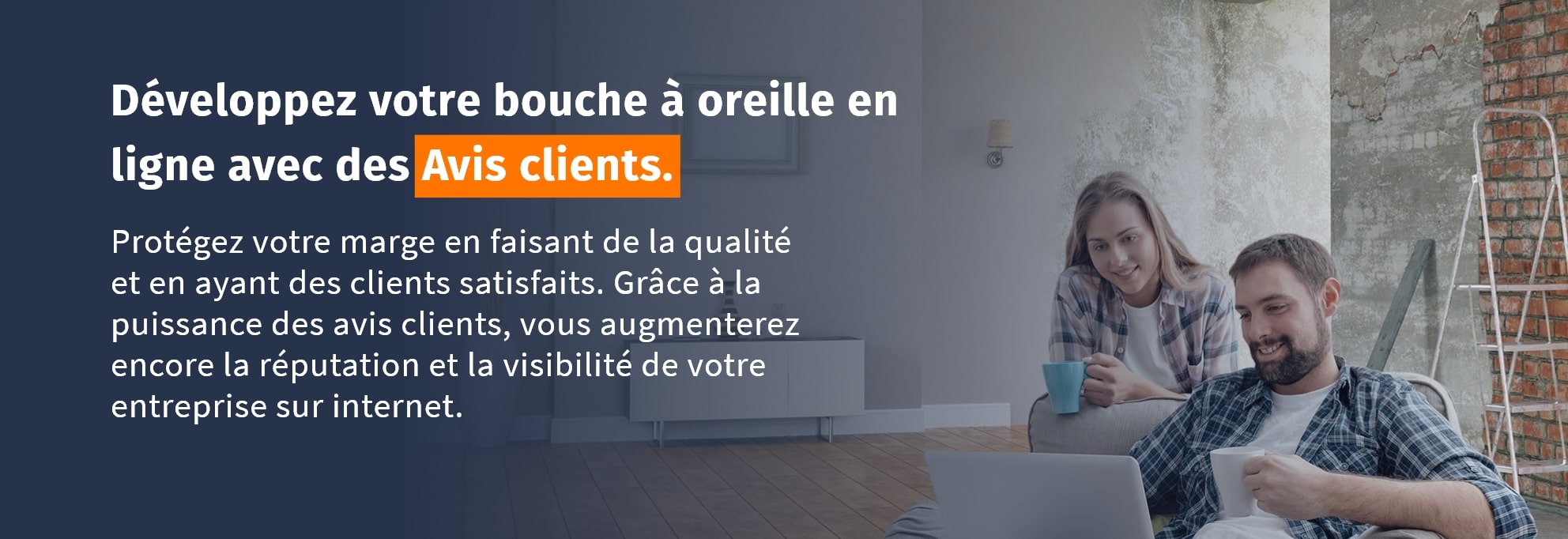 Développez votre bouche à oreille en ligne avec des Avis clients.

Protégez votre marge en faisant de la qualité et en ayant des clients satisfaits. Grâce à la puissance des avis clients, vous augmenterez encore la réputation et la visibilité de votre entreprise sur internet.